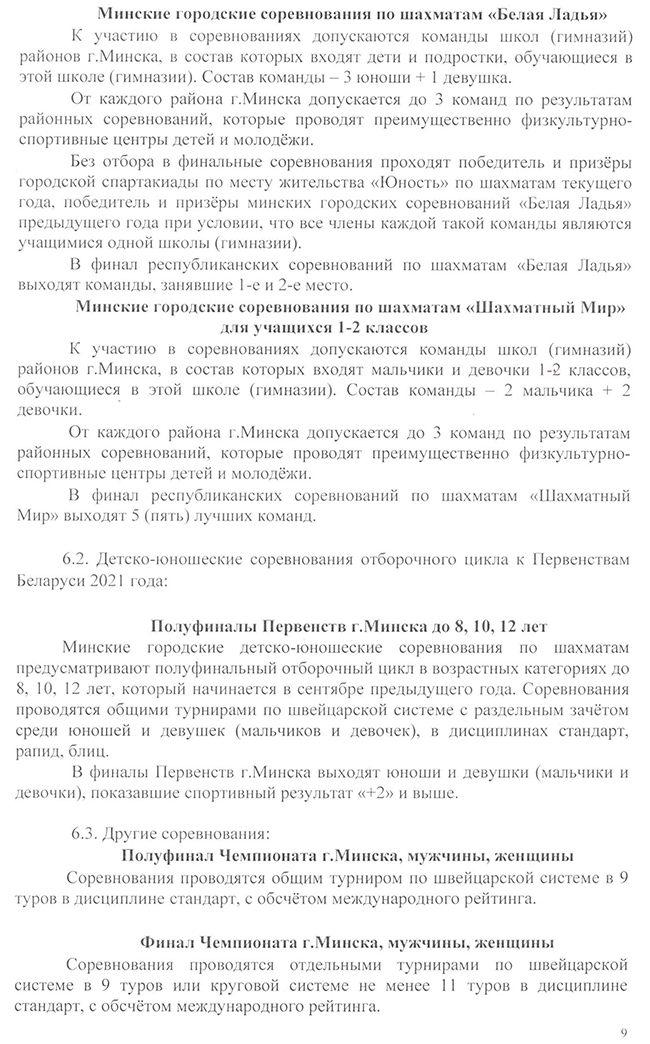 **Минские городские соревнования по шахматам «Белая Ладья»**

К участию в соревнованиях допускаются команды школ (гимназий) районов г.Минска, в состав которых входят дети и подростки, обучающиеся в этой школе (гимназии). Состав команды – 3 юноши + 1 девушка.

От каждого района г.Минска допускается до 3 команд по результатам районных соревнований, которые проводят преимущественно физкультурно-спортивные центры детей и молодёжи.

Без отбора в финальные соревнования проходят победитель и призёры городской спартакиады по месту жительства «Юность» по шахматам текущего года, победитель и призёры минских городских соревнований «Белая Ладья» предыдущего года при условии, что все члены каждой такой команды являются учащимися одной школы (гимназии).

В финал республиканских соревнований по шахматам «Белая Ладья» выходят команды, занявшие 1-е и 2-е место.

**Минские городские соревнования по шахматам «Шахматный Мир» для учащихся 1-2 классов**

К участию в соревнованиях допускаются команды школ (гимназий) районов г.Минска, в состав которых входят мальчики и девочки 1-2 классов, обучающиеся в этой школе (гимназии). Состав команды – 2 мальчика + 2 девочки.

От каждого района г.Минска допускается до 3 команд по результатам районных соревнований, которые проводят преимущественно физкультурно-спортивные центры детей и молодёжи.

В финал республиканских соревнований по шахматам «Шахматный Мир» выходят 5 (пять) лучших команд.

6.2. Детско-юношеские соревнования отборочного цикла к Первенствам Беларуси 2021 года:

**Полуфиналы Первенств г.Минска до 8, 10, 12 лет**

Минские городские детско-юношеские соревнования по шахматам предусматривают полуфинальный отборочный цикл в возрастных категориях до 8, 10, 12 лет, который начинается в сентябре предыдущего года. Соревнования проводятся общими турнирами по швейцарской системе с раздельным зачётом среди юношей и девушек (мальчиков и девочек), в дисциплинах стандарт, рапид, блиц.

В финалы Первенств г.Минска выходят юноши и девушки (мальчики и девочки), показавшие спортивный результат «+2» и выше.

6.3. Другие соревнования:

**Полуфинал Чемпионата г.Минска, мужчины, женщины**

Соревнования проводятся общим турниром по швейцарской системе в 9 туров в дисциплине стандарт, с обсчётом международного рейтинга.

**Финал Чемпионата г.Минска, мужчины, женщины**

Соревнования проводятся отдельными турнирами по швейцарской системе в 9 туров или круговой системе не менее 11 туров в дисциплине стандарт, с обсчётом международного рейтинга.

9